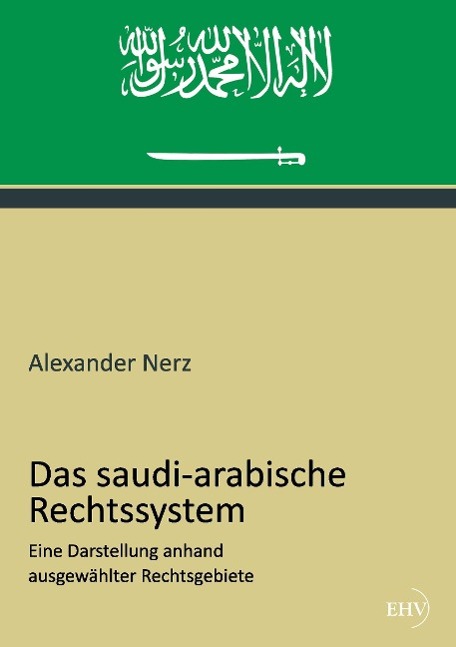 لا إله إلا الله محمد رسول الله

Alexander Nerz

Das saudi-arabische Rechtssystem

Eine Darstellung anhand ausgewählter Rechtsgebiete

EHV